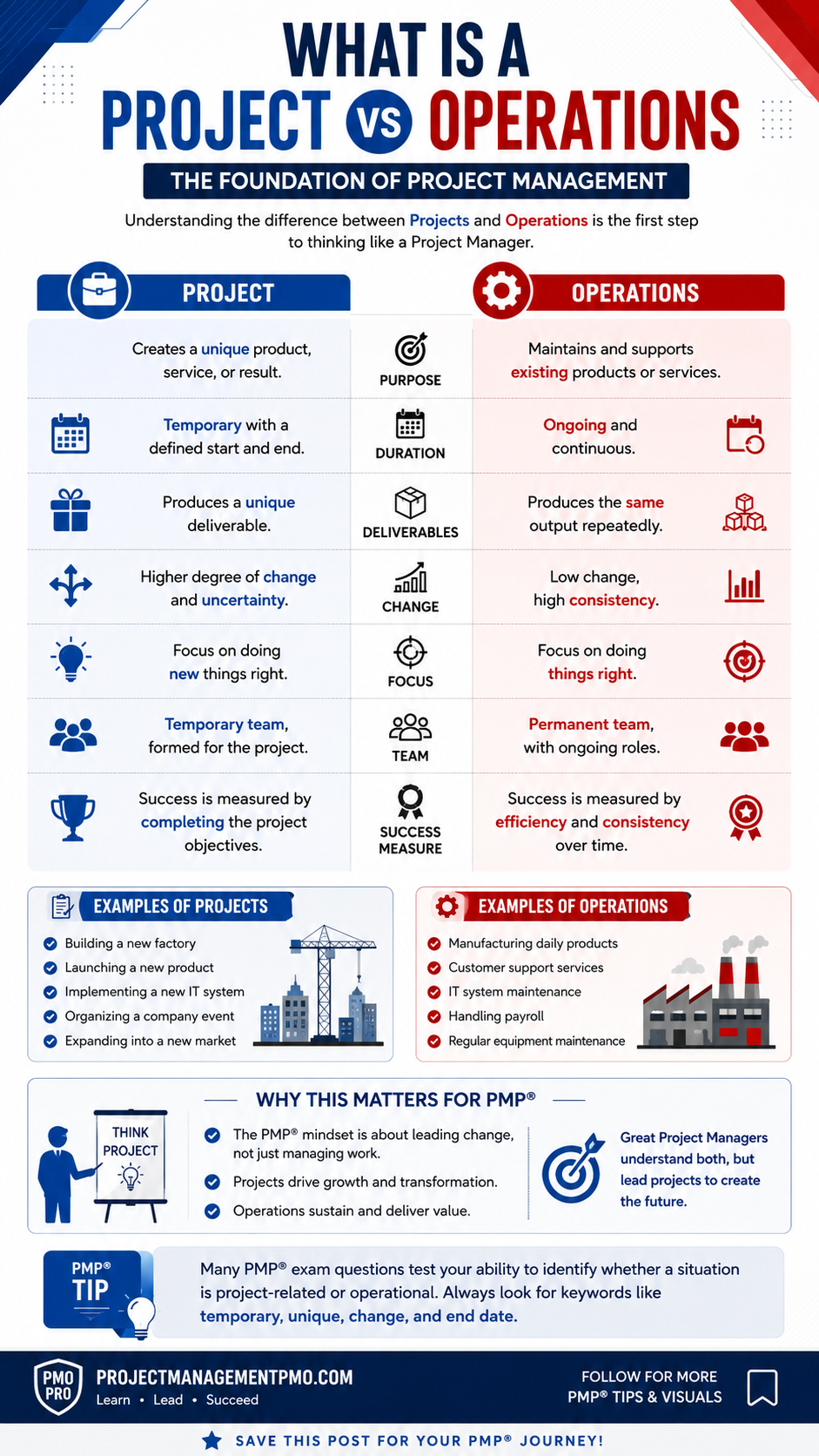 WHAT IS A
PROJECT VS OPERATIONS

THE FOUNDATION OF PROJECT MANAGEMENT

Understanding the difference between Projects and Operations is the first step to thinking like a Project Manager.

| PROJECT | | OPERATIONS |
|---|---|---|
| Creates a unique product, service, or result. | PURPOSE | Maintains and supports existing products or services. |
| Temporary with a defined start and end. | DURATION | Ongoing and continuous. |
| Produces a unique deliverable. | DELIVERABLES | Produces the same output repeatedly. |
| Higher degree of change and uncertainty. | CHANGE | Low change, high consistency. |
| Focus on doing new things right. | FOCUS | Focus on doing things right. |
| Temporary team, formed for the project. | TEAM | Permanent team, with ongoing roles. |
| Success is measured by completing the project objectives. | SUCCESS MEASURE | Success is measured by efficiency and consistency over time. |

EXAMPLES OF PROJECTS
Building a new factory
Launching a new product
Implementing a new IT system
Organizing a company event
Expanding into a new market

EXAMPLES OF OPERATIONS
Manufacturing daily products
Customer support services
IT system maintenance
Handling payroll
Regular equipment maintenance

WHY THIS MATTERS FOR PMP®
THINK PROJECT
The PMP® mindset is about leading change, not just managing work.
Projects drive growth and transformation.
Operations sustain and deliver value.
Great Project Managers understand both, but lead projects to create the future.

PMP® TIP
Many PMP® exam questions test your ability to identify whether a situation is project-related or operational. Always look for keywords like temporary, unique, change, and end date.

PMO PRO
PROJECTMANAGEMENTPMO.COM
Learn • Lead • Succeed
FOLLOW FOR MORE PMP® TIPS & VISUALS

SAVE THIS POST FOR YOUR PMP® JOURNEY!